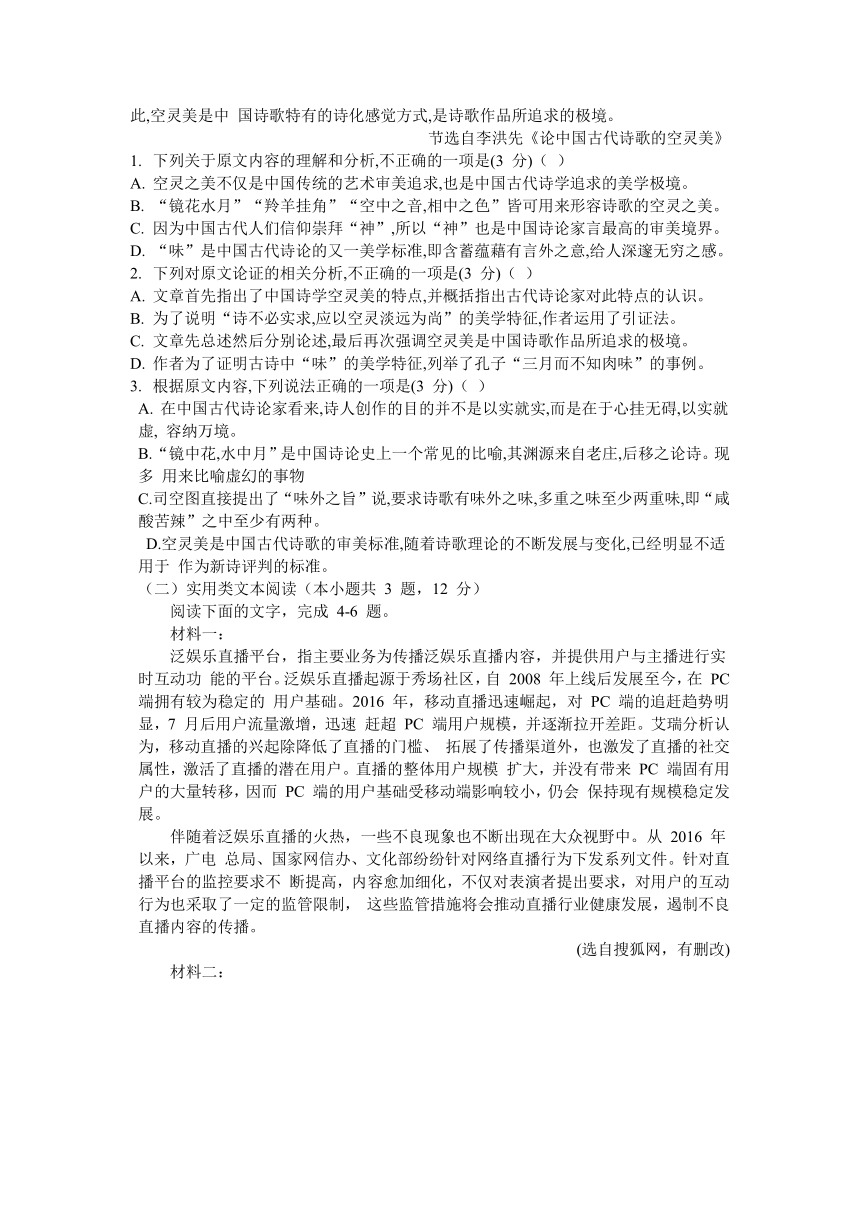 此,空灵美是中 国诗歌特有的诗化感觉方式,是诗歌作品所追求的极境。

节选自李洪先《论中国古代诗歌的空灵美》

1. 下列关于原文内容的理解和分析,不正确的一项是(3 分)（ ）
A. 空灵之美不仅是中国传统的艺术审美追求,也是中国古代诗学追求的美学极境。
B. “镜花水月”“羚羊挂角”“空中之音,相中之色”皆可用来形容诗歌的空灵之美。
C. 因为中国古代人们信仰崇拜“神”,所以“神”也是中国诗论家言最高的审美境界。
D. “味”是中国古代诗论的又一美学标准,即含蓄蕴藉有言外之意,给人深邃无穷之感。

2. 下列对原文论证的相关分析,不正确的一项是(3 分)（ ）
A. 文章首先指出了中国诗学空灵美的特点,并概括指出古代诗论家对此特点的认识。
B. 为了说明“诗不必实求,应以空灵淡远为尚”的美学特征,作者运用了引证法。
C. 文章先总述然后分别论述,最后再次强调空灵美是中国诗歌作品所追求的极境。
D. 作者为了证明古诗中“味”的美学特征,列举了孔子“三月而不知肉味”的事例。

3. 根据原文内容,下列说法正确的一项是(3 分)（ ）
A. 在中国古代诗论家看来,诗人创作的目的并不是以实就实,而是在于心挂无碍,以实就虚, 容纳万境。
B.“镜中花,水中月”是中国诗论史上一个常见的比喻,其渊源来自老庄,后移之论诗。现多 用来比喻虚幻的事物
C.司空图直接提出了“味外之旨”说,要求诗歌有味外之味,多重之味至少两重味,即“咸酸苦辣”之中至少有两种。
D.空灵美是中国古代诗歌的审美标准,随着诗歌理论的不断发展与变化,已经明显不适用于 作为新诗评判的标准。

（二）实用类文本阅读（本小题共 3 题，12 分）
阅读下面的文字，完成 4-6 题。
材料一：
泛娱乐直播平台，指主要业务为传播泛娱乐直播内容，并提供用户与主播进行实时互动功 能的平台。泛娱乐直播起源于秀场社区，自 2008 年上线后发展至今，在 PC 端拥有较为稳定的 用户基础。2016 年，移动直播迅速崛起，对 PC 端的追赶趋势明显，7 月后用户流量激增，迅速 赶超 PC 端用户规模，并逐渐拉开差距。艾瑞分析认为，移动直播的兴起除降低了直播的门槛、 拓展了传播渠道外，也激发了直播的社交属性，激活了直播的潜在用户。直播的整体用户规模 扩大，并没有带来 PC 端固有用户的大量转移，因而 PC 端的用户基础受移动端影响较小，仍会 保持现有规模稳定发展。

伴随着泛娱乐直播的火热，一些不良现象也不断出现在大众视野中。从 2016 年以来，广电 总局、国家网信办、文化部纷纷针对网络直播行为下发系列文件。针对直播平台的监控要求不 断提高，内容愈加细化，不仅对表演者提出要求，对用户的互动行为也采取了一定的监管限制， 这些监管措施将会推动直播行业健康发展，遏制不良直播内容的传播。

(选自搜狐网，有删改)

材料二：